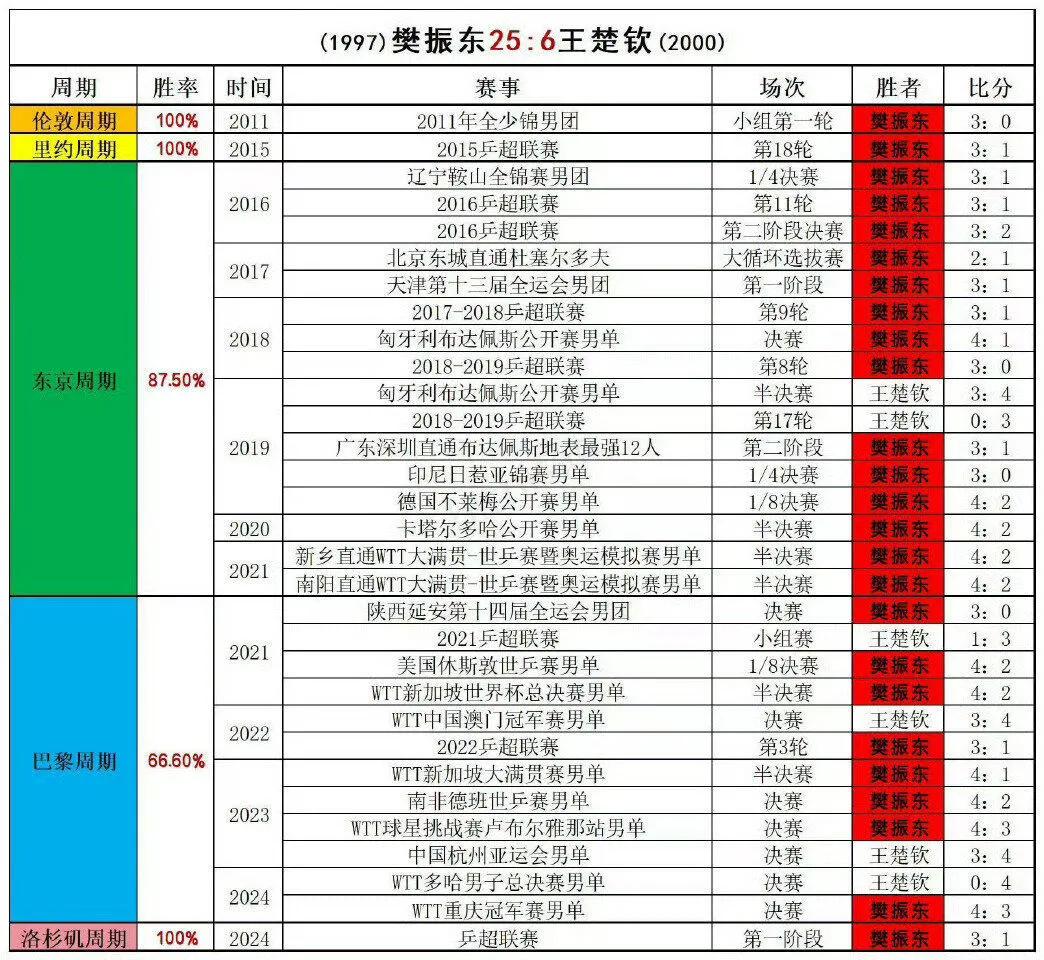 (1997) 樊振东25：6王楚钦 (2000)

| 周期 | 胜率 | 时间 | 赛事 | 场次 | 胜者 | 比分 |
|---|---|---|---|---|---|---|
| 伦敦周期 | 100% | 2011 | 2011年全少锦男团 | 小组第一轮 | 樊振东 | 3：0 |
| 里约周期 | 100% | 2015 | 2015乒超联赛 | 第18轮 | 樊振东 | 3：1 |
| 东京周期 | 87.50% | 2016 | 辽宁鞍山全锦赛男团 | 1/4决赛 | 樊振东 | 3：1 |
| | | | 2016乒超联赛 | 第11轮 | 樊振东 | 3：1 |
| | | | 2016乒超联赛 | 第二阶段决赛 | 樊振东 | 3：2 |
| | | 2017 | 北京东城直通杜塞尔多夫 | 大循环选拔赛 | 樊振东 | 2：1 |
| | | | 天津第十三届全运会男团 | 第一阶段 | 樊振东 | 3：1 |
| | | 2018 | 2017-2018乒超联赛 | 第9轮 | 樊振东 | 3：1 |
| | | | 匈牙利布达佩斯公开赛男单 | 决赛 | 樊振东 | 4：1 |
| | | | 2018-2019乒超联赛 | 第8轮 | 樊振东 | 3：0 |
| | | 2019 | 匈牙利布达佩斯公开赛男单 | 半决赛 | 王楚钦 | 3：4 |
| | | | 2018-2019乒超联赛 | 第17轮 | 王楚钦 | 0：3 |
| | | | 广东深圳直通布达佩斯地表最强12人 | 第二阶段 | 樊振东 | 3：1 |
| | | | 印尼日惹亚锦赛男单 | 1/4决赛 | 樊振东 | 3：0 |
| | | | 德国不莱梅公开赛男单 | 1/8决赛 | 樊振东 | 4：2 |
| | | 2020 | 卡塔尔多哈公开赛男单 | 半决赛 | 樊振东 | 4：2 |
| | | 2021 | 新乡直通WTT大满贯-世乒赛暨奥运模拟赛男单 | 半决赛 | 樊振东 | 4：2 |
| | | | 南阳直通WTT大满贯-世乒赛暨奥运模拟赛男单 | 半决赛 | 樊振东 | 4：2 |
| 巴黎周期 | 66.60% | 2021 | 陕西延安第十四届全运会男团 | 决赛 | 樊振东 | 3：0 |
| | | | 2021乒超联赛 | 小组赛 | 王楚钦 | 1：3 |
| | | | 美国休斯敦世乒赛男单 | 1/8决赛 | 樊振东 | 4：2 |
| | | | WTT新加坡世界杯总决赛男单 | 半决赛 | 樊振东 | 4：2 |
| | | 2022 | WTT中国澳门冠军赛男单 | 决赛 | 王楚钦 | 3：4 |
| | | | 2022乒超联赛 | 第3轮 | 樊振东 | 3：1 |
| | | 2023 | WTT新加坡大满贯赛男单 | 半决赛 | 樊振东 | 4：1 |
| | | | 南非德班世乒赛男单 | 决赛 | 樊振东 | 4：2 |
| | | | WTT球星挑战赛卢布尔雅那站男单 | 决赛 | 樊振东 | 4：3 |
| | | | 中国杭州亚运会男单 | 决赛 | 王楚钦 | 3：4 |
| | | 2024 | WTT多哈男子总决赛男单 | 决赛 | 王楚钦 | 0：4 |
| | | | WTT重庆冠军赛男单 | 决赛 | 樊振东 | 4：3 |
| 洛杉矶周期 | 100% | 2024 | 乒超联赛 | 第一阶段 | 樊振东 | 3：1 |